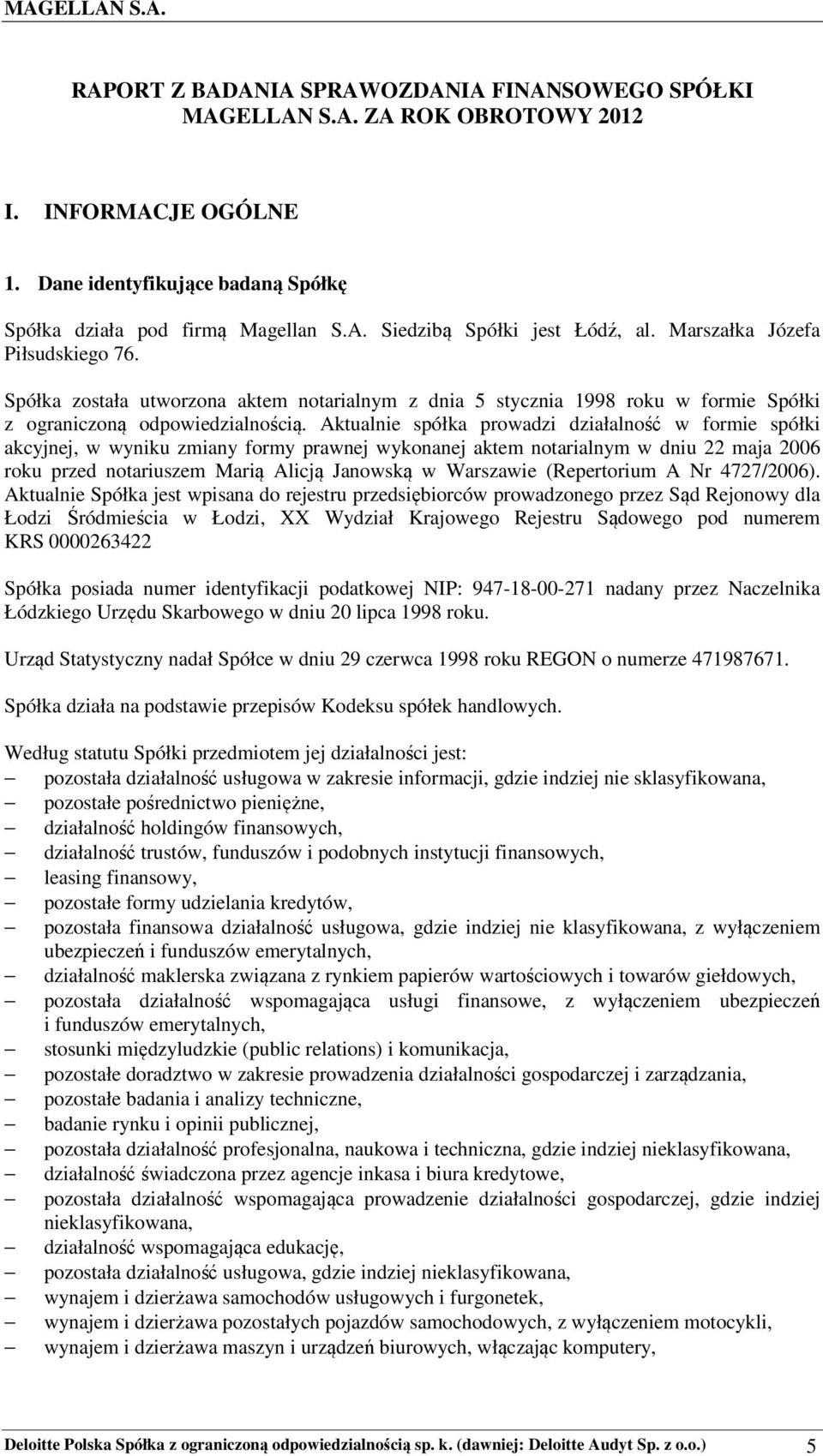 MAGELLAN S.A.

RAPORT Z BADANIA SPRAWOZDANIA FINANSOWEGO SPÓŁKI MAGELLAN S.A. ZA ROK OBROTOWY 2012

I. INFORMACJE OGÓLNE

1. Dane identyfikujące badaną Spółkę

Spółka działa pod firmą Magellan S.A. Siedzibą Spółki jest Łódź, al. Marszałka Józefa Piłsudskiego 76.

Spółka została utworzona aktem notarialnym z dnia 5 stycznia 1998 roku w formie Spółki z ograniczoną odpowiedzialnością. Aktualnie spółka prowadzi działalność w formie spółki akcyjnej, w wyniku zmiany formy prawnej wykonanej aktem notarialnym w dniu 22 maja 2006 roku przed notariuszem Marią Alicją Janowską w Warszawie (Repertorium A Nr 4727/2006). Aktualnie Spółka jest wpisana do rejestru przedsiębiorców prowadzonego przez Sąd Rejonowy dla Łodzi Śródmieścia w Łodzi, XX Wydział Krajowego Rejestru Sądowego pod numerem KRS 0000263422

Spółka posiada numer identyfikacji podatkowej NIP: 947-18-00-271 nadany przez Naczelnika Łódzkiego Urzędu Skarbowego w dniu 20 lipca 1998 roku.

Urząd Statystyczny nadał Spółce w dniu 29 czerwca 1998 roku REGON o numerze 471987671.

Spółka działa na podstawie przepisów Kodeksu spółek handlowych.

Według statutu Spółki przedmiotem jej działalności jest:
– pozostała działalność usługowa w zakresie informacji, gdzie indziej nie sklasyfikowana,
– pozostałe pośrednictwo pieniężne,
– działalność holdingów finansowych,
– działalność trustów, funduszów i podobnych instytucji finansowych,
– leasing finansowy,
– pozostałe formy udzielania kredytów,
– pozostała finansowa działalność usługowa, gdzie indziej nie klasyfikowana, z wyłączeniem ubezpieczeń i funduszów emerytalnych,
– działalność maklerska związana z rynkiem papierów wartościowych i towarów giełdowych,
– pozostała działalność wspomagająca usługi finansowe, z wyłączeniem ubezpieczeń i funduszów emerytalnych,
– stosunki międzyludzkie (public relations) i komunikacja,
– pozostałe doradztwo w zakresie prowadzenia działalności gospodarczej i zarządzania,
– pozostałe badania i analizy techniczne,
– badanie rynku i opinii publicznej,
– pozostała działalność profesjonalna, naukowa i techniczna, gdzie indziej nieklasyfikowana,
– działalność świadczona przez agencje inkasa i biura kredytowe,
– pozostała działalność wspomagająca prowadzenie działalności gospodarczej, gdzie indziej nieklasyfikowana,
– działalność wspomagająca edukację,
– pozostała działalność usługowa, gdzie indziej nieklasyfikowana,
– wynajem i dzierżawa samochodów usługowych i furgonetek,
– wynajem i dzierżawa pozostałych pojazdów samochodowych, z wyłączeniem motocykli,
– wynajem i dzierżawa maszyn i urządzeń biurowych, włączając komputery,

Deloitte Polska Spółka z ograniczoną odpowiedzialnością sp. k. (dawniej: Deloitte Audyt Sp. z o.o.) 5